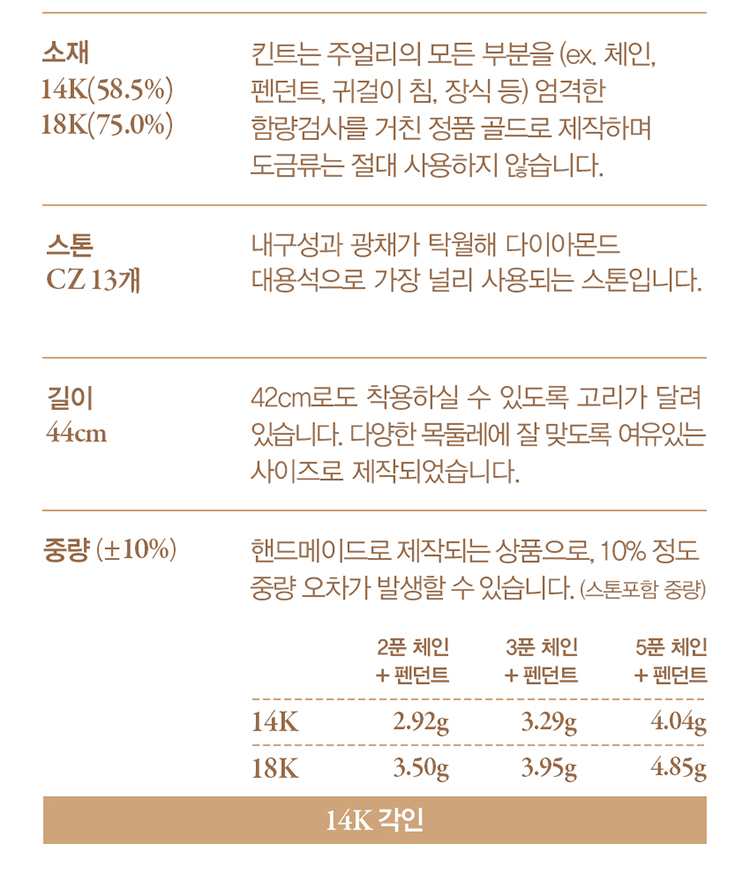 소재
14K(58.5%)
18K(75.0%)

킨트는 주얼리의 모든 부분을 (ex. 체인, 펜던트, 귀걸이 침, 장식 등) 엄격한 함량검사를 거친 정품 골드로 제작하며 도금류는 절대 사용하지 않습니다.

스톤
CZ 13개

내구성과 광채가 탁월해 다이아몬드 대용석으로 가장 널리 사용되는 스톤입니다.

길이
44cm

42cm로도 착용하실 수 있도록 고리가 달려 있습니다. 다양한 목둘레에 잘 맞도록 여유있는 사이즈로 제작되었습니다.

중량 (±10%)

핸드메이드로 제작되는 상품으로, 10% 정도 중량 오차가 발생할 수 있습니다. (스톤포함 중량)

| | 2푼 체인 + 펜던트 | 3푼 체인 + 펜던트 | 5푼 체인 + 펜던트 |
|---|---|---|---|
| 14K | 2.92g | 3.29g | 4.04g |
| 18K | 3.50g | 3.95g | 4.85g |

14K 각인